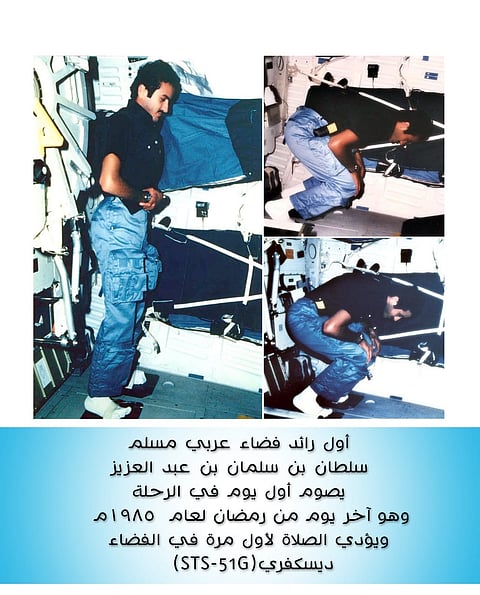 أول رائد فضاء عربي مسلم
سلطان بن سلمان بن عبد العزيز
يصوم أول يوم في الرحلة
وهو آخر يوم من رمضان لعام ١٩٨٥م
ويؤدي الصلاة لأول مرة في الفضاء
ديسكفري(STS-51G)